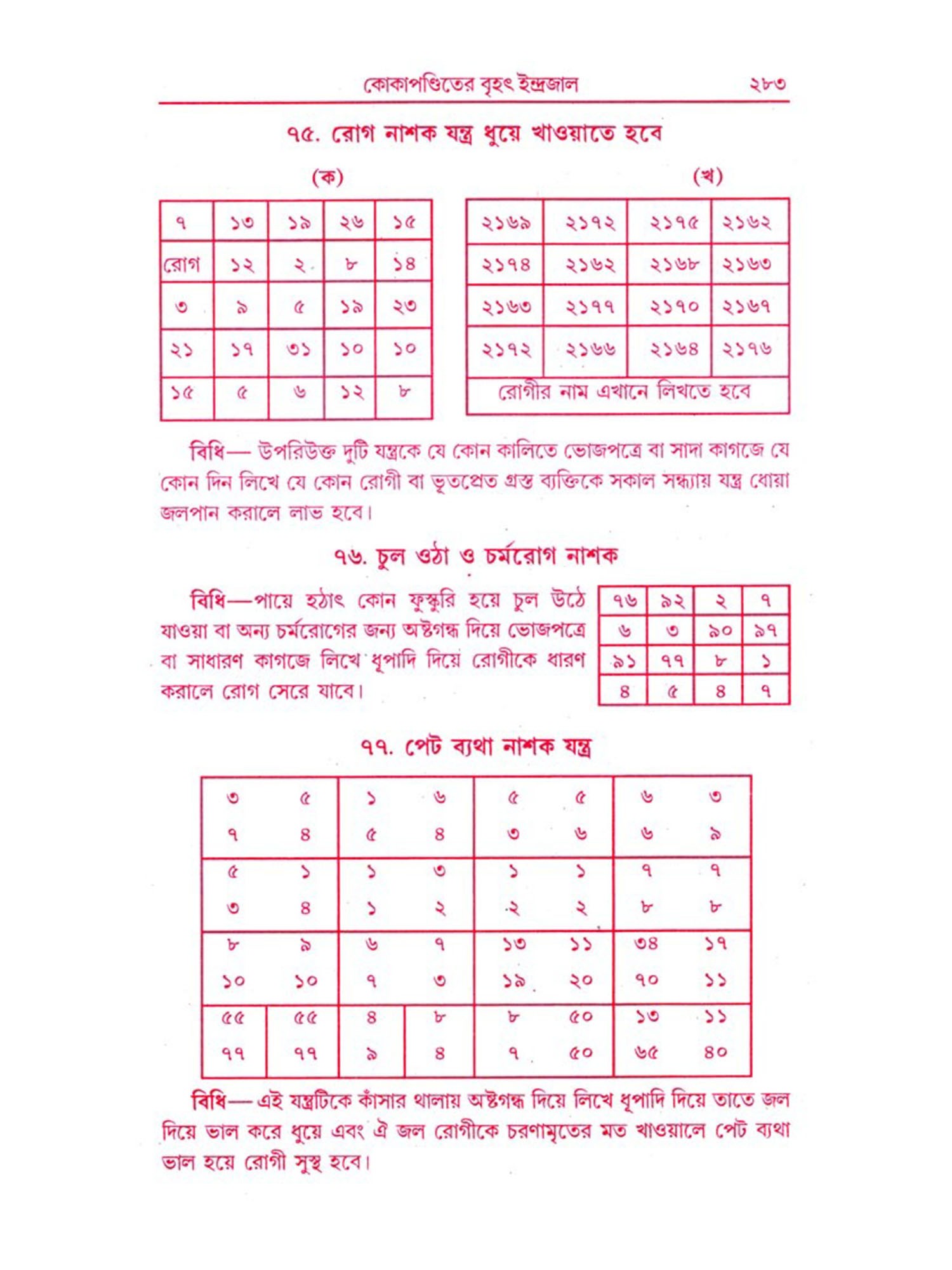 কোকাপণ্ডিতের বৃহৎ ইন্দ্রজাল ২৮৩

৭৫. রোগ নাশক যন্ত্র ধুয়ে খাওয়াতে হবে

(ক)

| ৭ | ১৩ | ১৯ | ২৬ | ১৫ |
|---|---|---|---|---|
| রোগ | ১২ | ২ | ৮ | ১৪ |
| ৩ | ৯ | ৫ | ১৯ | ২৩ |
| ২১ | ১৭ | ৩১ | ১০ | ১০ |
| ১৫ | ৫ | ৬ | ১২ | ৮ |

(খ)

| ২১৬৯ | ২১৭২ | ২১৭৫ | ২১৬২ |
|---|---|---|---|
| ২১৭৪ | ২১৬২ | ২১৬৮ | ২১৬৩ |
| ২১৬৩ | ২১৭৭ | ২১৭০ | ২১৬৭ |
| ২১৭২ | ২১৬৬ | ২১৬৪ | ২১৭৬ |
| রোগীর নাম এখানে লিখতে হবে | | | |

বিধি— উপরিউক্ত দুটি যন্ত্রকে যে কোন কালিতে ভোজপত্রে বা সাদা কাগজে যে কোন দিন লিখে যে কোন রোগী বা ভূতপ্রেত গ্রস্ত ব্যক্তিকে সকাল সন্ধ্যায় যন্ত্র ধোয়া জলপান করালে লাভ হবে।

৭৬. চুল ওঠা ও চর্মরোগ নাশক

বিধি—পায়ে হঠাৎ কোন ফুস্কুরি হয়ে চুল উঠে যাওয়া বা অন্য চর্মরোগের জন্য অষ্টগন্ধ দিয়ে ভোজপত্রে বা সাধারণ কাগজে লিখে ধূপাদি দিয়ে রোগীকে ধারণ করালে রোগ সেরে যাবে।

| ৭৬ | ৯২ | ২ | ৭ |
|---|---|---|---|
| ৬ | ৩ | ৯০ | ৯৭ |
| ৯১ | ৭৭ | ৮ | ১ |
| ৪ | ৫ | ৪ | ৭ |

৭৭. পেট ব্যথা নাশক যন্ত্র

| ৩ ৫ ৭ ৪ | ১ ৬ ৫ ৪ | ৫ ৫ ৩ ৬ | ৬ ৩ ৬ ৯ |
|---|---|---|---|
| ৫ ১ ৩ ৪ | ১ ৩ ১ ২ | ১ ১ ২ ২ | ৭ ৭ ৮ ৮ |
| ৮ ৯ ১০ ১০ | ৬ ৭ ৭ ৩ | ১৩ ১১ ১৯ ২০ | ৩৪ ১৭ ৭০ ১১ |
| ৫৫ ৫৫ ৭৭ ৭৭ | ৪ ৮ ৯ ৪ | ৮ ৫০ ৭ ৫০ | ১৩ ১১ ৬৫ ৪০ |

বিধি—এই যন্ত্রটিকে কাঁসার থালায় অষ্টগন্ধ দিয়ে লিখে ধূপাদি দিয়ে তাতে জল দিয়ে ভাল করে ধুয়ে এবং ঐ জল রোগীকে চরণামৃতের মত খাওয়ালে পেট ব্যথা ভাল হয়ে রোগী সুস্থ হবে।